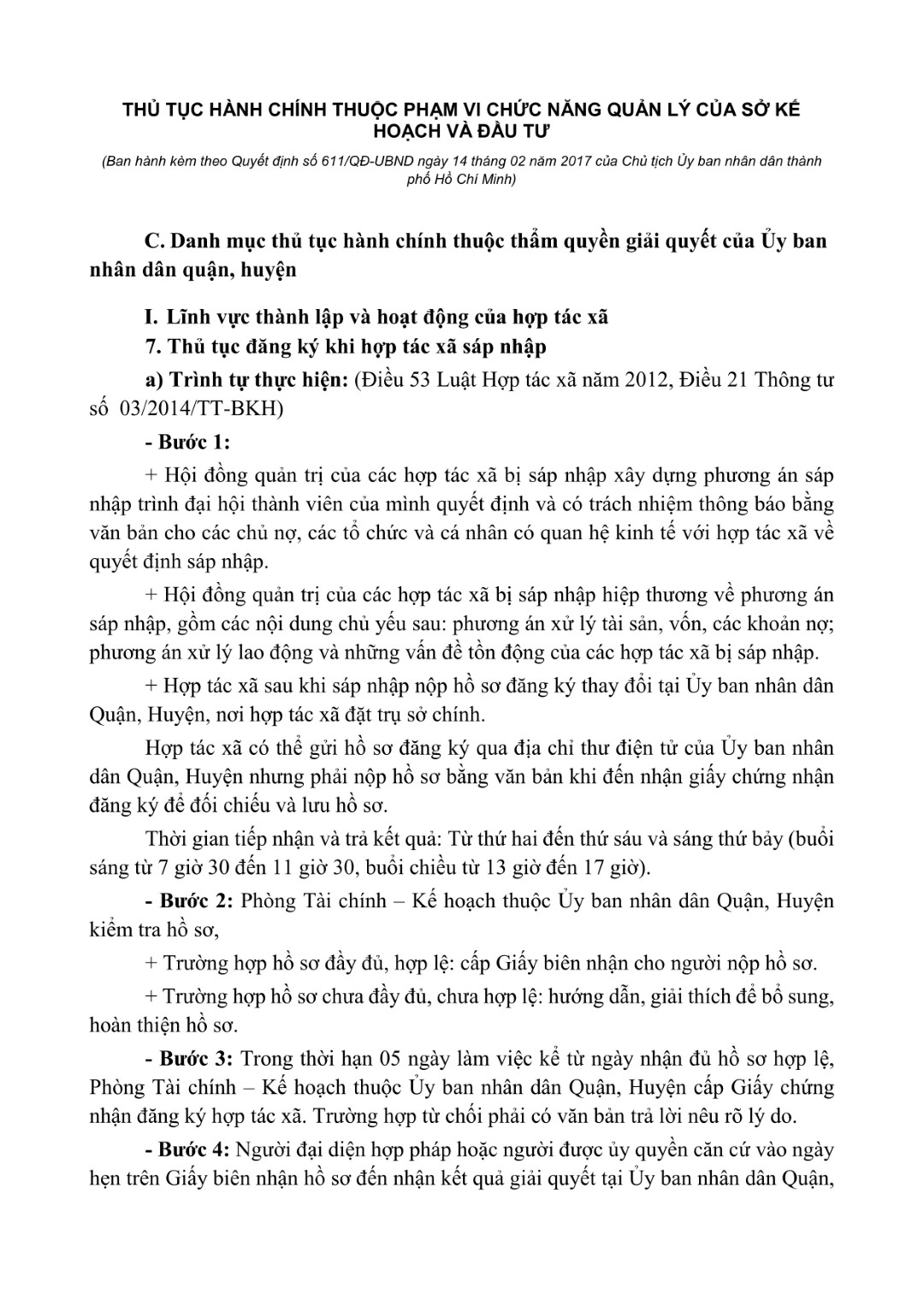 THỦ TỤC HÀNH CHÍNH THUỘC PHẠM VI CHỨC NĂNG QUẢN LÝ CỦA SỞ KẾ HOẠCH VÀ ĐẦU TƯ

(Ban hành kèm theo Quyết định số 611/QĐ-UBND ngày 14 tháng 02 năm 2017 của Chủ tịch Ủy ban nhân dân thành phố Hồ Chí Minh)

C. Danh mục thủ tục hành chính thuộc thẩm quyền giải quyết của Ủy ban nhân dân quận, huyện

I. Lĩnh vực thành lập và hoạt động của hợp tác xã

7. Thủ tục đăng ký khi hợp tác xã sáp nhập

a) Trình tự thực hiện: (Điều 53 Luật Hợp tác xã năm 2012, Điều 21 Thông tư số 03/2014/TT-BKH)

- Bước 1:

+ Hội đồng quản trị của các hợp tác xã bị sáp nhập xây dựng phương án sáp nhập trình đại hội thành viên của mình quyết định và có trách nhiệm thông báo bằng văn bản cho các chủ nợ, các tổ chức và cá nhân có quan hệ kinh tế với hợp tác xã về quyết định sáp nhập.

+ Hội đồng quản trị của các hợp tác xã bị sáp nhập hiệp thương về phương án sáp nhập, gồm các nội dung chủ yếu sau: phương án xử lý tài sản, vốn, các khoản nợ; phương án xử lý lao động và những vấn đề tồn động của các hợp tác xã bị sáp nhập.

+ Hợp tác xã sau khi sáp nhập nộp hồ sơ đăng ký thay đổi tại Ủy ban nhân dân Quận, Huyện, nơi hợp tác xã đặt trụ sở chính.

Hợp tác xã có thể gửi hồ sơ đăng ký qua địa chỉ thư điện tử của Ủy ban nhân dân Quận, Huyện nhưng phải nộp hồ sơ bằng văn bản khi đến nhận giấy chứng nhận đăng ký để đối chiếu và lưu hồ sơ.

Thời gian tiếp nhận và trả kết quả: Từ thứ hai đến thứ sáu và sáng thứ bảy (buổi sáng từ 7 giờ 30 đến 11 giờ 30, buổi chiều từ 13 giờ đến 17 giờ).

- Bước 2: Phòng Tài chính – Kế hoạch thuộc Ủy ban nhân dân Quận, Huyện kiểm tra hồ sơ,

+ Trường hợp hồ sơ đầy đủ, hợp lệ: cấp Giấy biên nhận cho người nộp hồ sơ.

+ Trường hợp hồ sơ chưa đầy đủ, chưa hợp lệ: hướng dẫn, giải thích để bổ sung, hoàn thiện hồ sơ.

- Bước 3: Trong thời hạn 05 ngày làm việc kể từ ngày nhận đủ hồ sơ hợp lệ, Phòng Tài chính – Kế hoạch thuộc Ủy ban nhân dân Quận, Huyện cấp Giấy chứng nhận đăng ký hợp tác xã. Trường hợp từ chối phải có văn bản trả lời nêu rõ lý do.

- Bước 4: Người đại diện hợp pháp hoặc người được ủy quyền căn cứ vào ngày hẹn trên Giấy biên nhận hồ sơ đến nhận kết quả giải quyết tại Ủy ban nhân dân Quận,